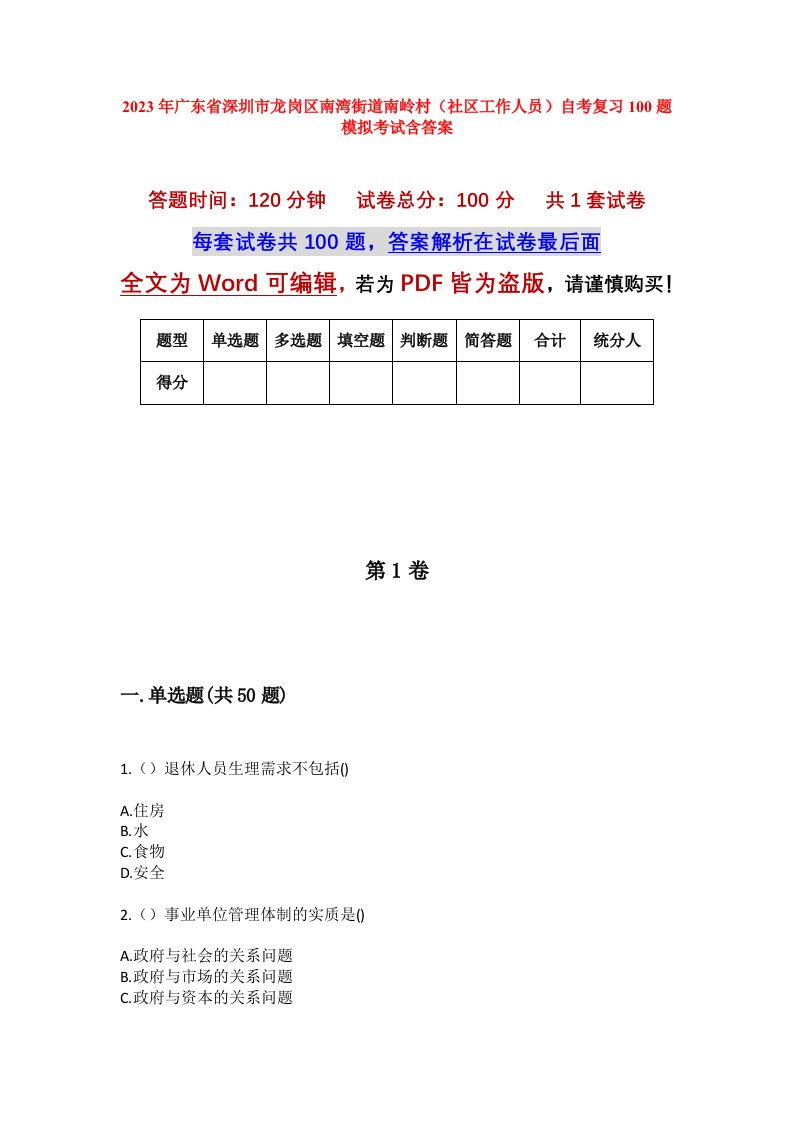 2023年广东省深圳市龙岗区南湾街道南岭村（社区工作人员）自考复习100题模拟考试含答案

答题时间：120分钟　试卷总分：100分　共1套试卷

每套试卷共100题，答案解析在试卷最后面

全文为Word可编辑，若为PDF皆为盗版，请谨慎购买！

| 题型 | 单选题 | 多选题 | 填空题 | 判断题 | 简答题 | 合计 | 统分人 |
|---|---|---|---|---|---|---|---|
| 得分 | | | | | | | |

第1卷

一.单选题(共50题)

1.（）退休人员生理需求不包括()

A.住房
B.水
C.食物
D.安全

2.（）事业单位管理体制的实质是()

A.政府与社会的关系问题
B.政府与市场的关系问题
C.政府与资本的关系问题